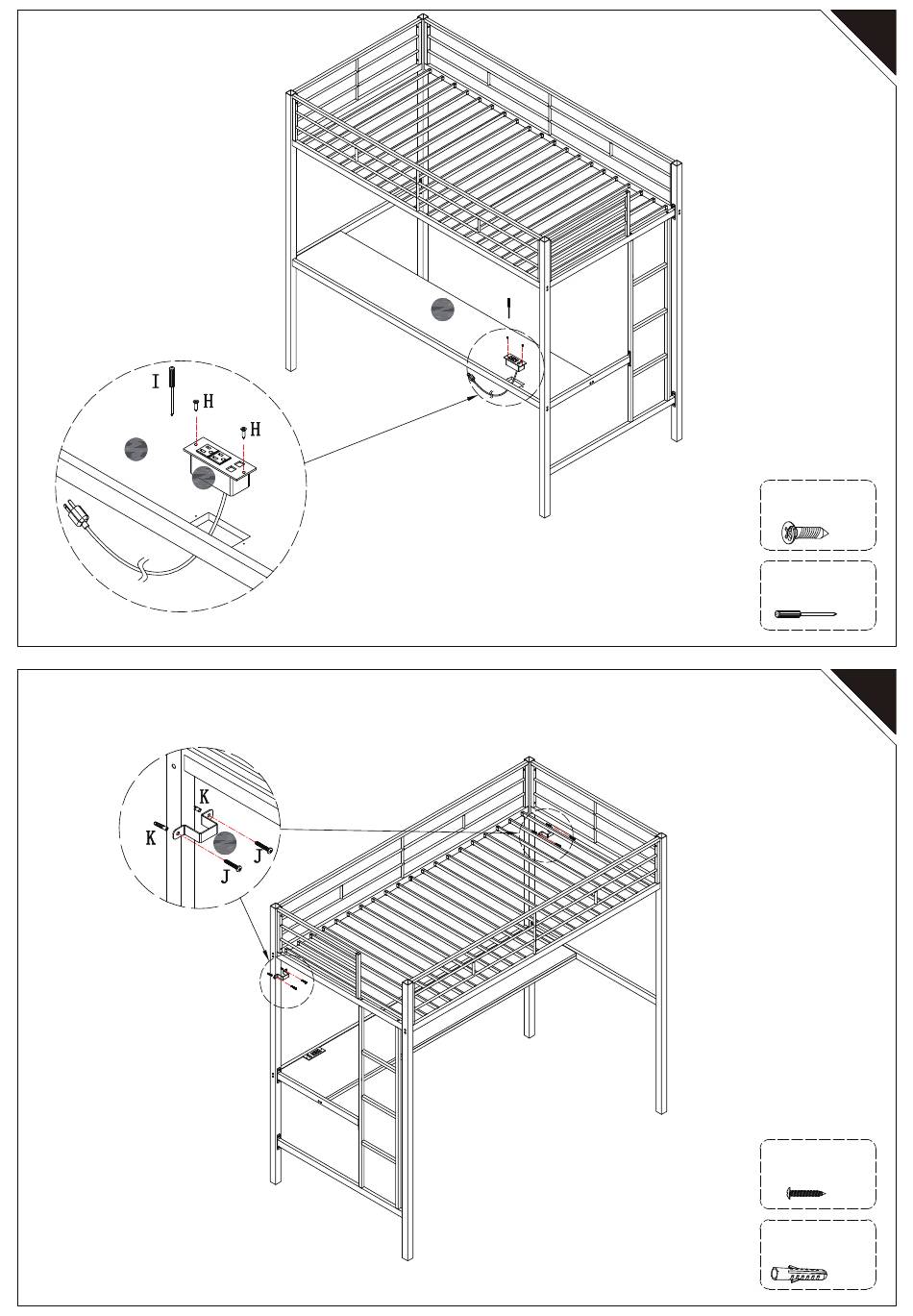 I
H
H

K
K
J
J